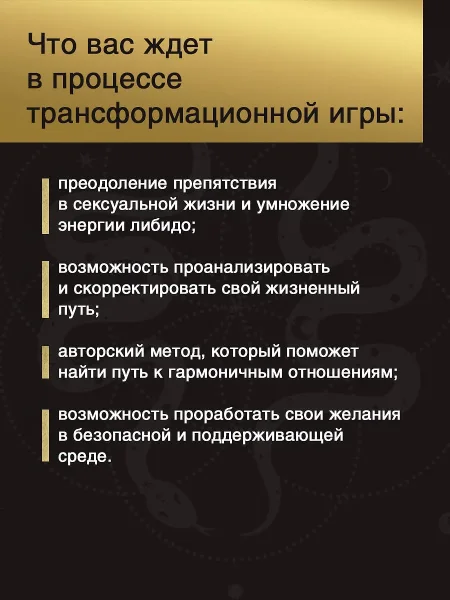 Что вас ждет в процессе трансформационной игры:

преодоление препятствия в сексуальной жизни и умножение энергии либидо;

возможность проанализировать и скорректировать свой жизненный путь;

авторский метод, который поможет найти путь к гармоничным отношениям;

возможность проработать свои желания в безопасной и поддерживающей среде.